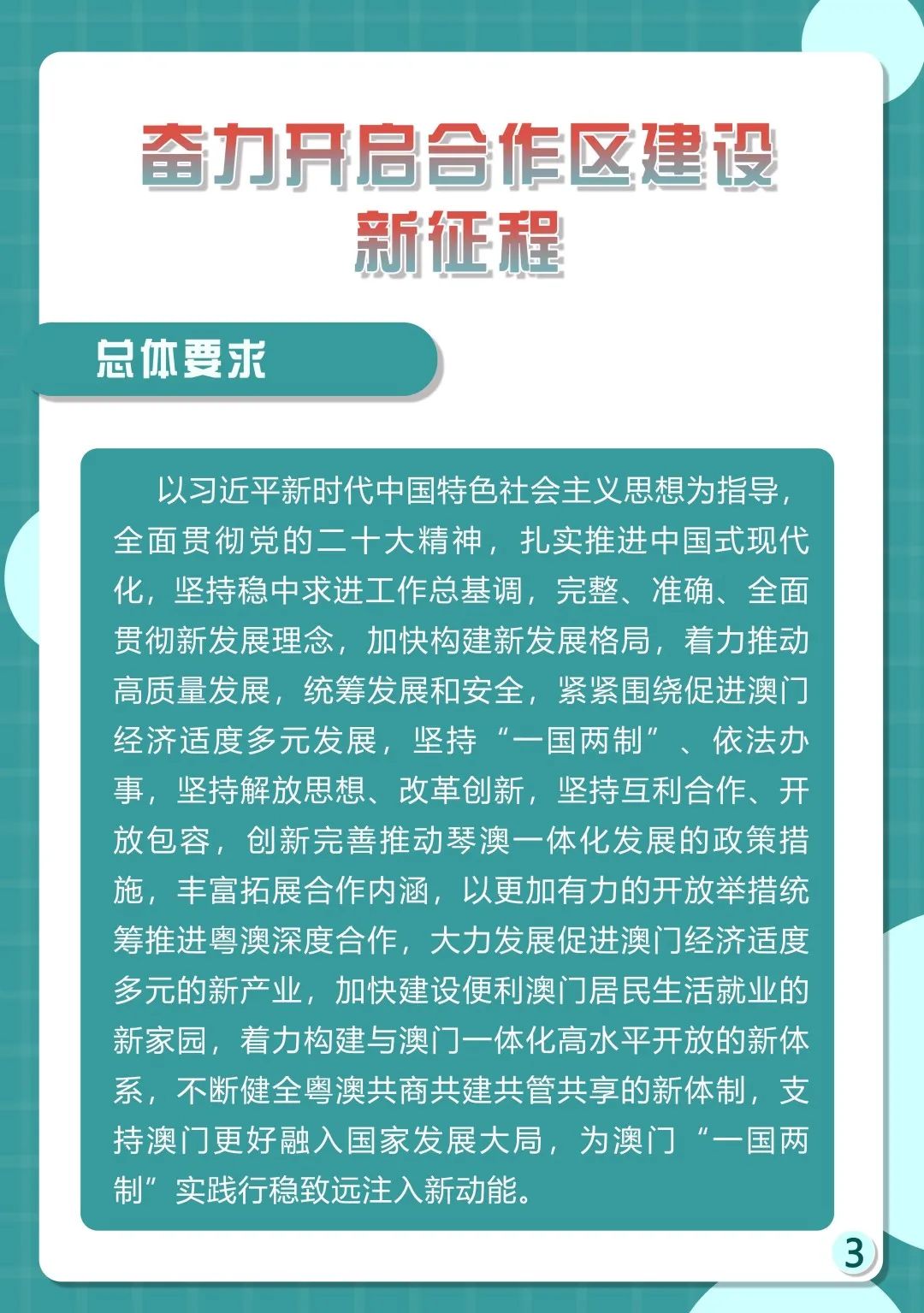 奋力开启合作区建设新征程

总体要求

以习近平新时代中国特色社会主义思想为指导，全面贯彻党的二十大精神，扎实推进中国式现代化，坚持稳中求进工作总基调，完整、准确、全面贯彻新发展理念，加快构建新发展格局，着力推动高质量发展，统筹发展和安全，紧紧围绕促进澳门经济适度多元发展，坚持“一国两制”、依法办事，坚持解放思想、改革创新，坚持互利合作、开放包容，创新完善推动琴澳一体化发展的政策措施，丰富拓展合作内涵，以更加有力的开放举措统筹推进粤澳深度合作，大力发展促进澳门经济适度多元的新产业，加快建设便利澳门居民生活就业的新家园，着力构建与澳门一体化高水平开放的新体系，不断健全粤澳共商共建共管共享的新体制，支持澳门更好融入国家发展大局，为澳门“一国两制”实践行稳致远注入新动能。

3